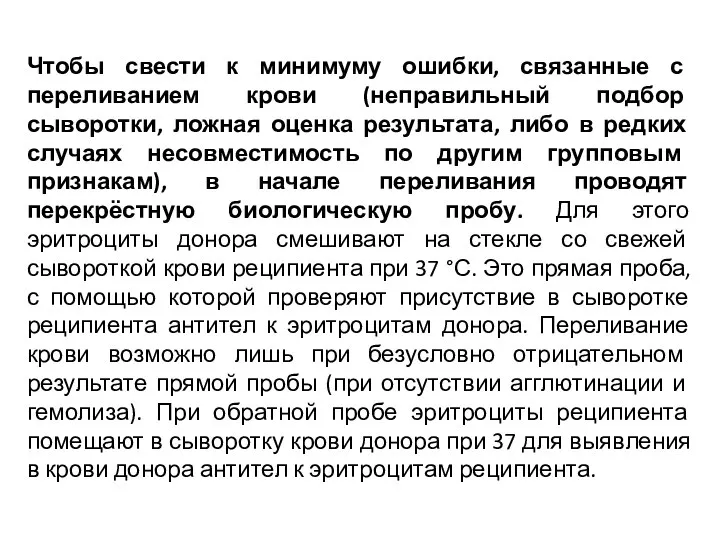 Чтобы свести к минимуму ошибки, связанные с переливанием крови (неправильный подбор сыворотки, ложная оценка результата, либо в редких случаях несовместимость по другим групповым признакам), в начале переливания проводят перекрёстную биологическую пробу. Для этого эритроциты донора смешивают на стекле со свежей сывороткой крови реципиента при 37 °С. Это прямая проба, с помощью которой проверяют присутствие в сыворотке реципиента антител к эритроцитам донора. Переливание крови возможно лишь при безусловно отрицательном результате прямой пробы (при отсутствии агглютинации и гемолиза). При обратной пробе эритроциты реципиента помещают в сыворотку крови донора при 37 для выявления в крови донора антител к эритроцитам реципиента.